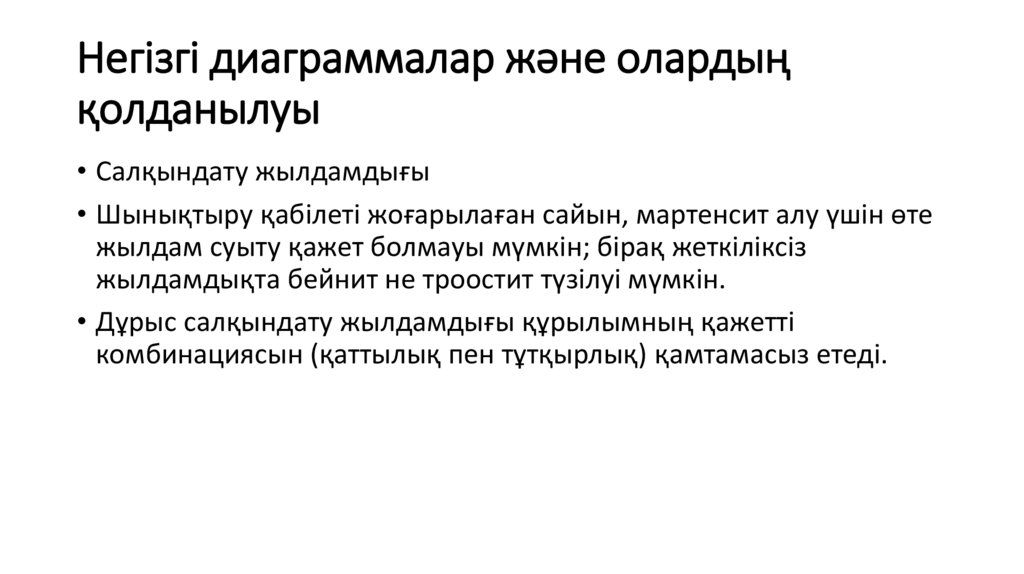 Негізгі диаграммалар және олардың қолданылуы

• Салқындату жылдамдығы

• Шынықтыру қабілеті жоғарылаған сайын, мартенсит алу үшін өте жылдам суыту қажет болмауы мүмкін; бірақ жеткіліксіз жылдамдықта бейнит не троостит түзілуі мүмкін.

• Дұрыс салқындату жылдамдығы құрылымның қажетті комбинациясын (қаттылық пен тұтқырлық) қамтамасыз етеді.